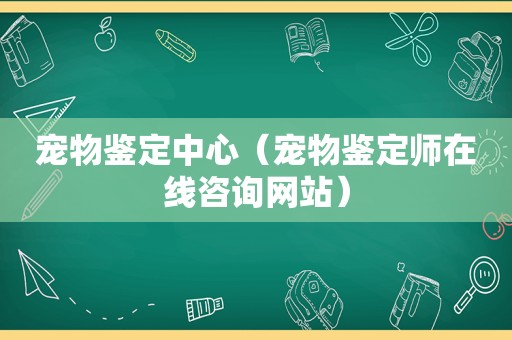 宠物鉴定中心（宠物鉴定师在线咨询网站）